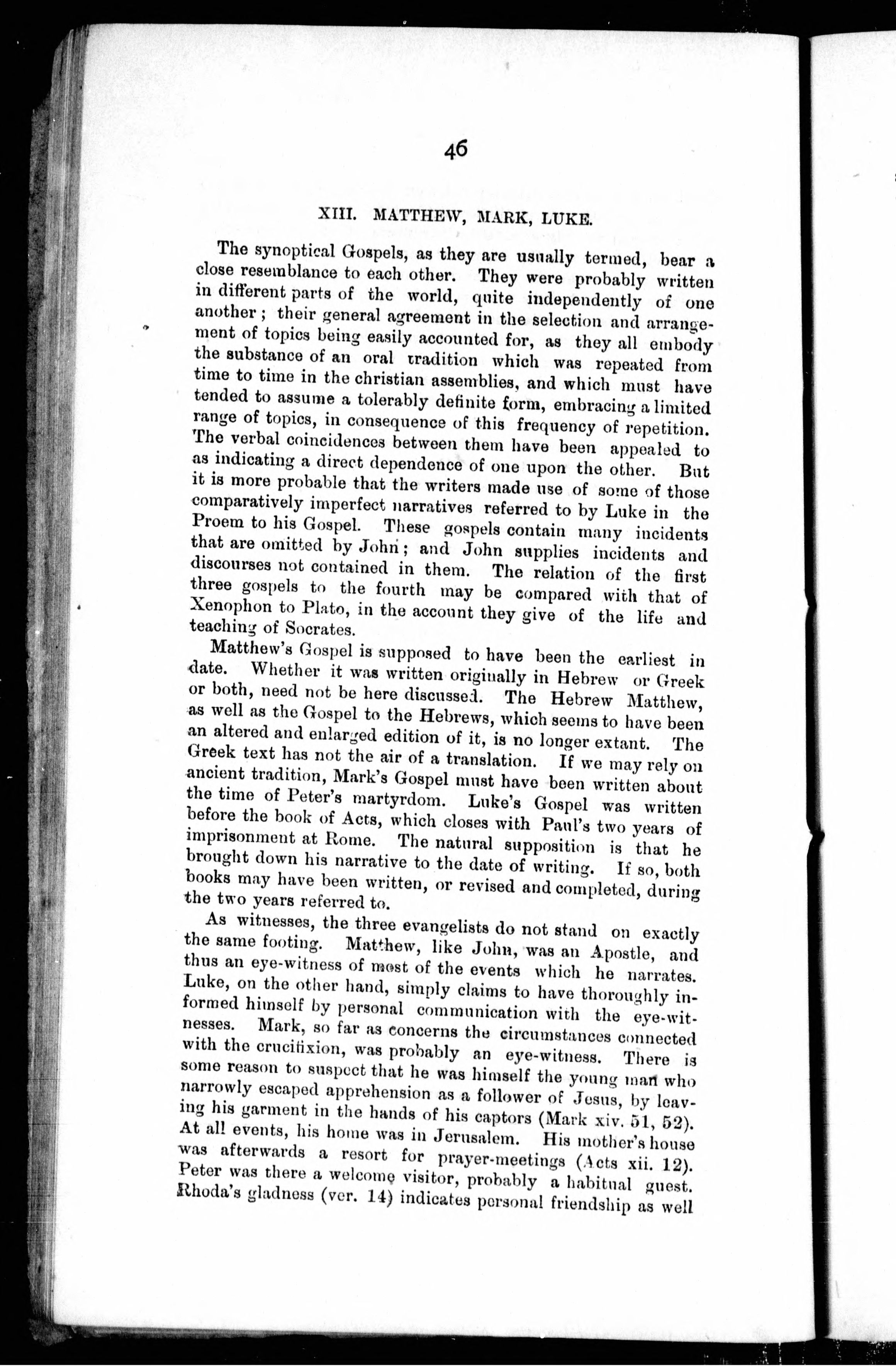 46

XIII. MATTHEW, MARK, LUKE.

The synoptical Gospels, as they are usually termed, bear a close resemblance to each other. They were probably written in different parts of the world, quite independently of one another; their general agreement in the selection and arrangement of topics being easily accounted for, as they all embody the substance of an oral tradition which was repeated from time to time in the christian assemblies, and which must have tended to assume a tolerably definite form, embracing a limited range of topics, in consequence of this frequency of repetition. The verbal coincidences between them have been appealed to as indicating a direct dependence of one upon the other. But it is more probable that the writers made use of some of those comparatively imperfect narratives referred to by Luke in the Proem to his Gospel. These gospels contain many incidents that are omitted by John; and John supplies incidents and discourses not contained in them. The relation of the first three gospels to the fourth may be compared with that of Xenophon to Plato, in the account they give of the life and teaching of Socrates.

Matthew's Gospel is supposed to have been the earliest in date. Whether it was written originally in Hebrew or Greek or both, need not be here discussed. The Hebrew Matthew, as well as the Gospel to the Hebrews, which seems to have been an altered and enlarged edition of it, is no longer extant. The Greek text has not the air of a translation. If we may rely on ancient tradition, Mark's Gospel must have been written about the time of Peter's martyrdom. Luke's Gospel was written before the book of Acts, which closes with Paul's two years of imprisonment at Rome. The natural supposition is that he brought down his narrative to the date of writing. If so, both books may have been written, or revised and completed, during the two years referred to.

As witnesses, the three evangelists do not stand on exactly the same footing. Matthew, like John, was an Apostle, and thus an eye-witness of most of the events which he narrates. Luke, on the other hand, simply claims to have thoroughly informed himself by personal communication with the eye-witnesses. Mark, so far as concerns the circumstances connected with the crucifixion, was probably an eye-witness. There is some reason to suspect that he was himself the young man who narrowly escaped apprehension as a follower of Jesus, by leaving his garment in the hands of his captors (Mark xiv. 51, 52). At all events, his home was in Jerusalem. His mother's house was afterwards a resort for prayer-meetings (Acts xii. 12). Peter was there a welcome visitor, probably a habitual guest. Rhoda's gladness (ver. 14) indicates personal friendship as well